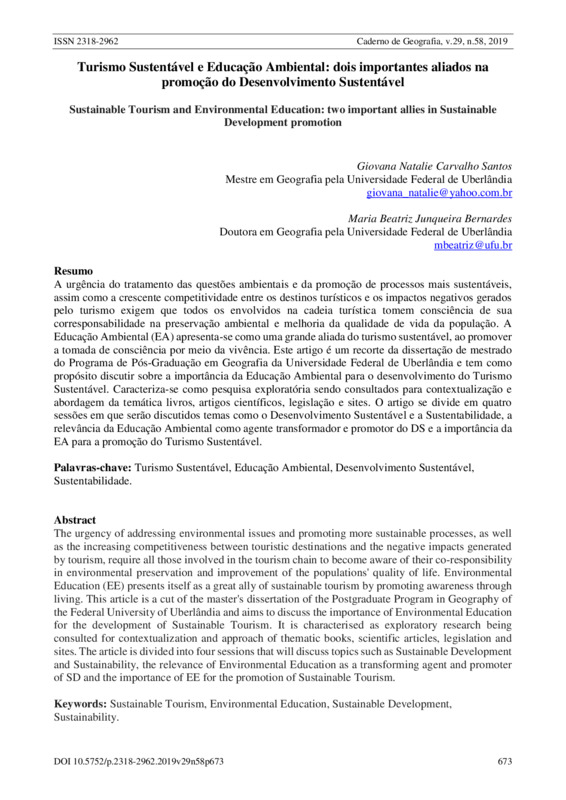 ISSN 2318-2962 Caderno de Geografia, v.29, n.58, 2019

Turismo Sustentável e Educação Ambiental: dois importantes aliados na promoção do Desenvolvimento Sustentável

Sustainable Tourism and Environmental Education: two important allies in Sustainable Development promotion

Giovana Natalie Carvalho Santos
Mestre em Geografia pela Universidade Federal de Uberlândia
giovana_natalie@yahoo.com.br

Maria Beatriz Junqueira Bernardes
Doutora em Geografia pela Universidade Federal de Uberlândia
mbeatriz@ufu.br

Resumo
A urgência do tratamento das questões ambientais e da promoção de processos mais sustentáveis, assim como a crescente competitividade entre os destinos turísticos e os impactos negativos gerados pelo turismo exigem que todos os envolvidos na cadeia turística tomem consciência de sua corresponsabilidade na preservação ambiental e melhoria da qualidade de vida da população. A Educação Ambiental (EA) apresenta-se como uma grande aliada do turismo sustentável, ao promover a tomada de consciência por meio da vivência. Este artigo é um recorte da dissertação de mestrado do Programa de Pós-Graduação em Geografia da Universidade Federal de Uberlândia e tem como propósito discutir sobre a importância da Educação Ambiental para o desenvolvimento do Turismo Sustentável. Caracteriza-se como pesquisa exploratória sendo consultados para contextualização e abordagem da temática livros, artigos científicos, legislação e sites. O artigo se divide em quatro sessões em que serão discutidos temas como o Desenvolvimento Sustentável e a Sustentabilidade, a relevância da Educação Ambiental como agente transformador e promotor do DS e a importância da EA para a promoção do Turismo Sustentável.

Palavras-chave: Turismo Sustentável, Educação Ambiental, Desenvolvimento Sustentável, Sustentabilidade.

Abstract
The urgency of addressing environmental issues and promoting more sustainable processes, as well as the increasing competitiveness between touristic destinations and the negative impacts generated by tourism, require all those involved in the tourism chain to become aware of their co-responsibility in environmental preservation and improvement of the populations' quality of life. Environmental Education (EE) presents itself as a great ally of sustainable tourism by promoting awareness through living. This article is a cut of the master's dissertation of the Postgraduate Program in Geography of the Federal University of Uberlândia and aims to discuss the importance of Environmental Education for the development of Sustainable Tourism. It is characterised as exploratory research being consulted for contextualization and approach of thematic books, scientific articles, legislation and sites. The article is divided into four sessions that will discuss topics such as Sustainable Development and Sustainability, the relevance of Environmental Education as a transforming agent and promoter of SD and the importance of EE for the promotion of Sustainable Tourism.

Keywords: Sustainable Tourism, Environmental Education, Sustainable Development, Sustainability.

DOI 10.5752/p.2318-2962.2019v29n58p673 673